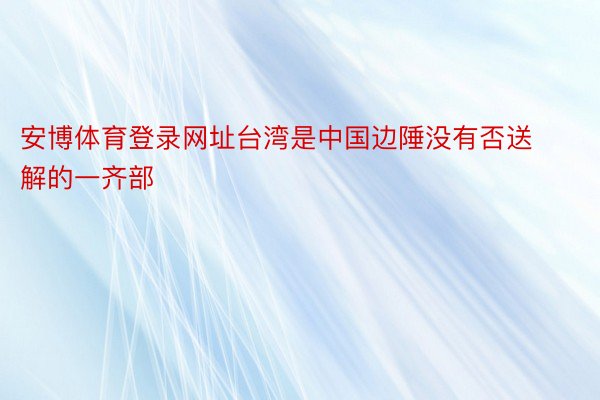 安博体育登录网址台湾是中国边陲没有否送解的一齐部